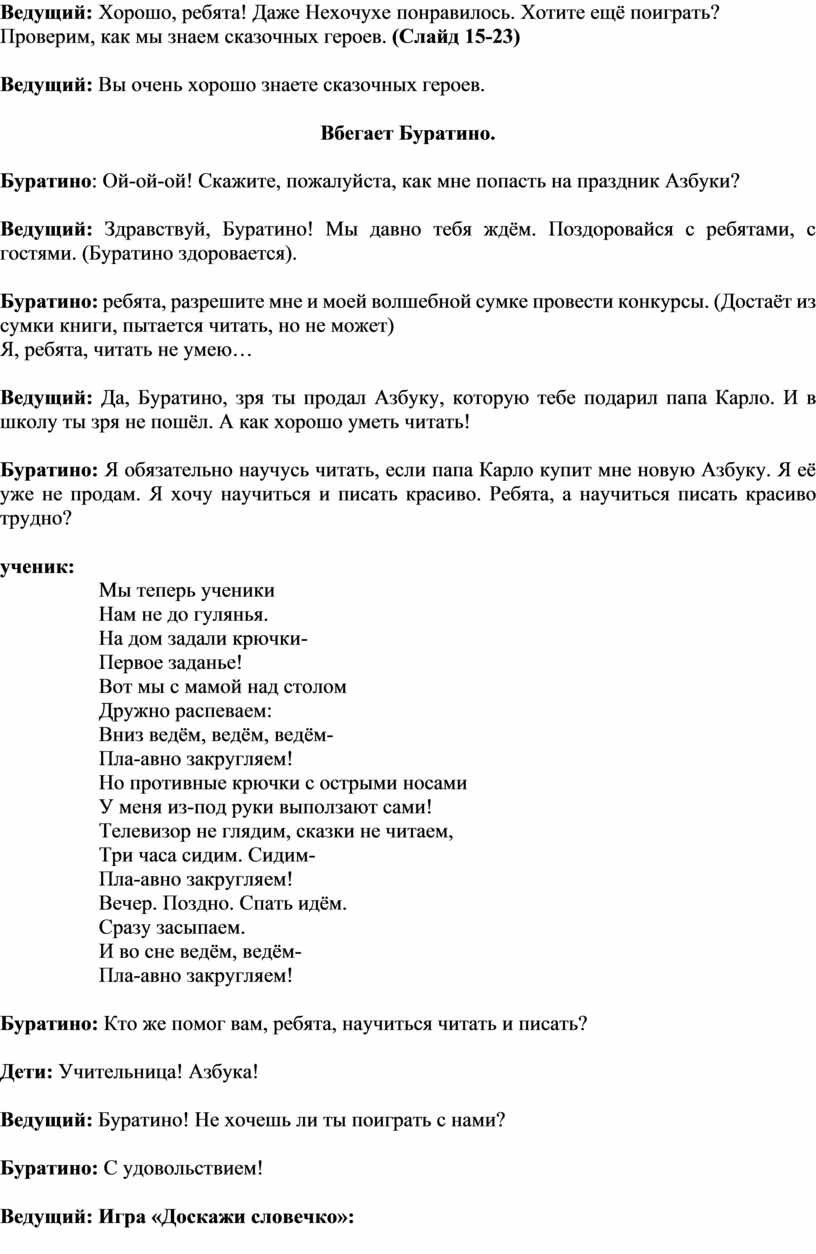 Ведущий: Хорошо, ребята! Даже Нехочухе понравилось. Хотите ещё поиграть? Проверим, как мы знаем сказочных героев. (Слайд 15-23)

Ведущий: Вы очень хорошо знаете сказочных героев.

Вбегает Буратино.

Буратино: Ой-ой-ой! Скажите, пожалуйста, как мне попасть на праздник Азбуки?

Ведущий: Здравствуй, Буратино! Мы давно тебя ждём. Поздоровайся с ребятами, с гостями. (Буратино здоровается).

Буратино: ребята, разрешите мне и моей волшебной сумке провести конкурсы. (Достаёт из сумки книги, пытается читать, но не может)
Я, ребята, читать не умею…

Ведущий: Да, Буратино, зря ты продал Азбуку, которую тебе подарил папа Карло. И в школу ты зря не пошёл. А как хорошо уметь читать!

Буратино: Я обязательно научусь читать, если папа Карло купит мне новую Азбуку. Я её уже не продам. Я хочу научиться и писать красиво. Ребята, а научиться писать красиво трудно?

ученик:
Мы теперь ученики
Нам не до гулянья.
На дом задали крючки-
Первое заданье!
Вот мы с мамой над столом
Дружно распеваем:
Вниз ведём, ведём, ведём-
Пла-авно закругляем!
Но противные крючки с острыми носами
У меня из-под руки выползают сами!
Телевизор не глядим, сказки не читаем,
Три часа сидим. Сидим-
Пла-авно закругляем!
Вечер. Поздно. Спать идём.
Сразу засыпаем.
И во сне ведём, ведём-
Пла-авно закругляем!

Буратино: Кто же помог вам, ребята, научиться читать и писать?

Дети: Учительница! Азбука!

Ведущий: Буратино! Не хочешь ли ты поиграть с нами?

Буратино: С удовольствием!

Ведущий: Игра «Доскажи словечко»: